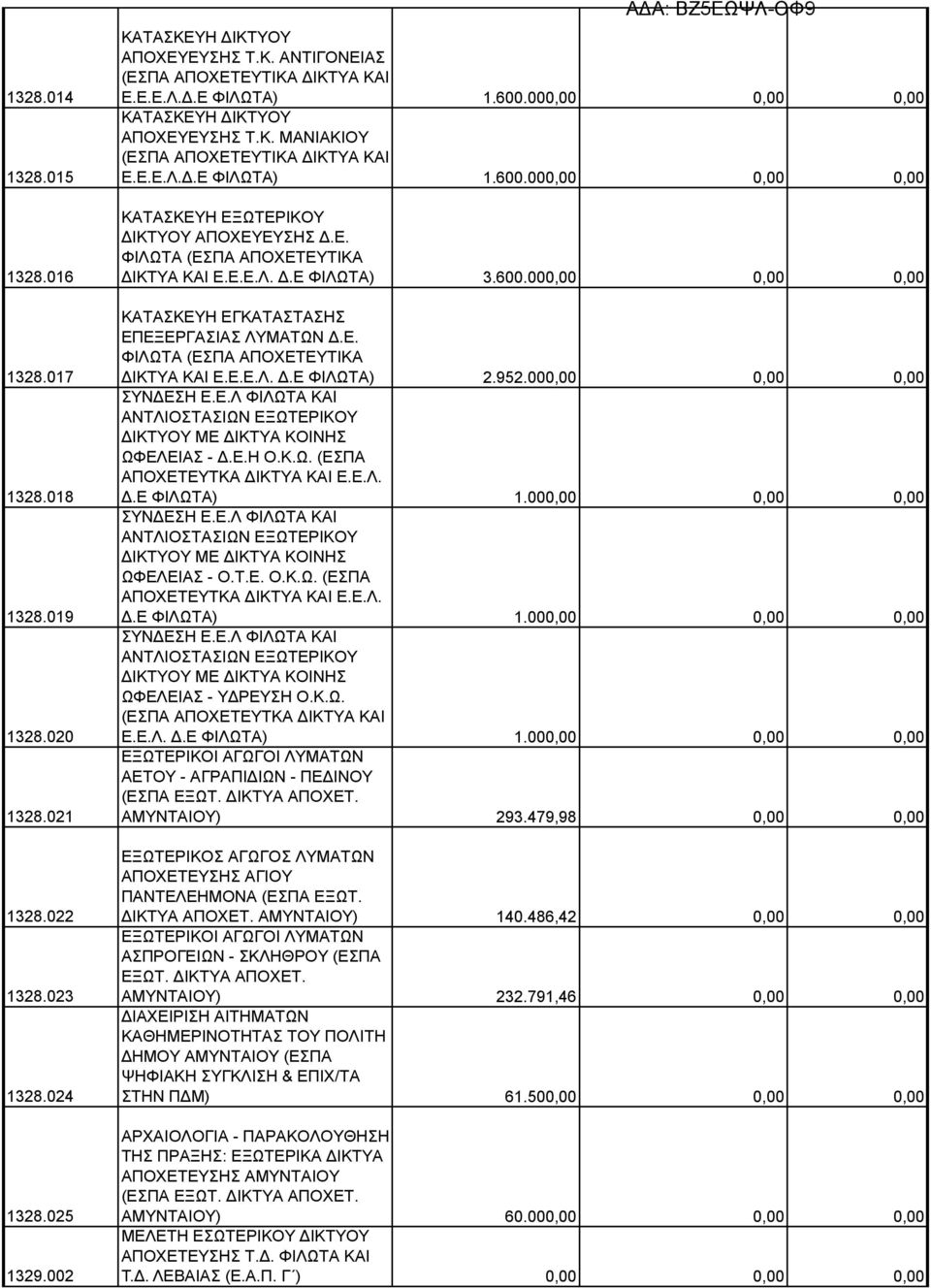 ΑΔΑ: ΒΖ5ΕΩΨΛ-ΟΦ9

| | | | | |
|---|---|---|---|---|
| 1328.014 | ΚΑΤΑΣΚΕΥΗ ΔΙΚΤΥΟΥ ΑΠΟΧΕΥΕΥΣΗΣ Τ.Κ. ΑΝΤΙΓΟΝΕΙΑΣ (ΕΣΠΑ ΑΠΟΧΕΤΕΥΤΙΚΑ ΔΙΚΤΥΑ ΚΑΙ Ε.Ε.Ε.Λ.Δ.Ε ΦΙΛΩΤΑ) | 1.600.000,00 | 0,00 | 0,00 |
| 1328.015 | ΚΑΤΑΣΚΕΥΗ ΔΙΚΤΥΟΥ ΑΠΟΧΕΥΕΥΣΗΣ Τ.Κ. ΜΑΝΙΑΚΙΟΥ (ΕΣΠΑ ΑΠΟΧΕΤΕΥΤΙΚΑ ΔΙΚΤΥΑ ΚΑΙ Ε.Ε.Ε.Λ.Δ.Ε ΦΙΛΩΤΑ) | 1.600.000,00 | 0,00 | 0,00 |
| 1328.016 | ΚΑΤΑΣΚΕΥΗ ΕΞΩΤΕΡΙΚΟΥ ΔΙΚΤΥΟΥ ΑΠΟΧΕΥΕΥΣΗΣ Δ.Ε. ΦΙΛΩΤΑ (ΕΣΠΑ ΑΠΟΧΕΤΕΥΤΙΚΑ ΔΙΚΤΥΑ ΚΑΙ Ε.Ε.Ε.Λ. Δ.Ε ΦΙΛΩΤΑ) | 3.600.000,00 | 0,00 | 0,00 |
| 1328.017 | ΚΑΤΑΣΚΕΥΗ ΕΓΚΑΤΑΣΤΑΣΗΣ ΕΠΕΞΕΡΓΑΣΙΑΣ ΛΥΜΑΤΩΝ Δ.Ε. ΦΙΛΩΤΑ (ΕΣΠΑ ΑΠΟΧΕΤΕΥΤΙΚΑ ΔΙΚΤΥΑ ΚΑΙ Ε.Ε.Ε.Λ. Δ.Ε ΦΙΛΩΤΑ) | 2.952.000,00 | 0,00 | 0,00 |
| 1328.018 | ΣΥΝΔΕΣΗ Ε.Ε.Λ ΦΙΛΩΤΑ ΚΑΙ ΑΝΤΛΙΟΣΤΑΣΙΩΝ ΕΞΩΤΕΡΙΚΟΥ ΔΙΚΤΥΟΥ ΜΕ ΔΙΚΤΥΑ ΚΟΙΝΗΣ ΩΦΕΛΕΙΑΣ - Δ.Ε.Η Ο.Κ.Ω. (ΕΣΠΑ ΑΠΟΧΕΤΕΥΤΚΑ ΔΙΚΤΥΑ ΚΑΙ Ε.Ε.Λ. Δ.Ε ΦΙΛΩΤΑ) | 1.000,00 | 0,00 | 0,00 |
| 1328.019 | ΣΥΝΔΕΣΗ Ε.Ε.Λ ΦΙΛΩΤΑ ΚΑΙ ΑΝΤΛΙΟΣΤΑΣΙΩΝ ΕΞΩΤΕΡΙΚΟΥ ΔΙΚΤΥΟΥ ΜΕ ΔΙΚΤΥΑ ΚΟΙΝΗΣ ΩΦΕΛΕΙΑΣ - Ο.Τ.Ε. Ο.Κ.Ω. (ΕΣΠΑ ΑΠΟΧΕΤΕΥΤΚΑ ΔΙΚΤΥΑ ΚΑΙ Ε.Ε.Λ. Δ.Ε ΦΙΛΩΤΑ) | 1.000,00 | 0,00 | 0,00 |
| 1328.020 | ΣΥΝΔΕΣΗ Ε.Ε.Λ ΦΙΛΩΤΑ ΚΑΙ ΑΝΤΛΙΟΣΤΑΣΙΩΝ ΕΞΩΤΕΡΙΚΟΥ ΔΙΚΤΥΟΥ ΜΕ ΔΙΚΤΥΑ ΚΟΙΝΗΣ ΩΦΕΛΕΙΑΣ - ΥΔΡΕΥΣΗ Ο.Κ.Ω. (ΕΣΠΑ ΑΠΟΧΕΤΕΥΤΚΑ ΔΙΚΤΥΑ ΚΑΙ Ε.Ε.Λ. Δ.Ε ΦΙΛΩΤΑ) | 1.000,00 | 0,00 | 0,00 |
| 1328.021 | ΕΞΩΤΕΡΙΚΟΙ ΑΓΩΓΟΙ ΛΥΜΑΤΩΝ ΑΕΤΟΥ - ΑΓΡΑΠΙΔΙΩΝ - ΠΕΔΙΝΟΥ (ΕΣΠΑ ΕΞΩΤ. ΔΙΚΤΥΑ ΑΠΟΧΕΤ. ΑΜΥΝΤΑΙΟΥ) | 293.479,98 | 0,00 | 0,00 |
| 1328.022 | ΕΞΩΤΕΡΙΚΟΣ ΑΓΩΓΟΣ ΛΥΜΑΤΩΝ ΑΠΟΧΕΤΕΥΣΗΣ ΑΓΙΟΥ ΠΑΝΤΕΛΕΗΜΟΝΑ (ΕΣΠΑ ΕΞΩΤ. ΔΙΚΤΥΑ ΑΠΟΧΕΤ. ΑΜΥΝΤΑΙΟΥ) | 140.486,42 | 0,00 | 0,00 |
| 1328.023 | ΕΞΩΤΕΡΙΚΟΙ ΑΓΩΓΟΙ ΛΥΜΑΤΩΝ ΑΣΠΡΟΓΕΙΩΝ - ΣΚΛΗΘΡΟΥ (ΕΣΠΑ ΕΞΩΤ. ΔΙΚΤΥΑ ΑΠΟΧΕΤ. ΑΜΥΝΤΑΙΟΥ) | 232.791,46 | 0,00 | 0,00 |
| 1328.024 | ΔΙΑΧΕΙΡΙΣΗ ΑΙΤΗΜΑΤΩΝ ΚΑΘΗΜΕΡΙΝΟΤΗΤΑΣ ΤΟΥ ΠΟΛΙΤΗ ΔΗΜΟΥ ΑΜΥΝΤΑΙΟΥ (ΕΣΠΑ ΨΗΦΙΑΚΗ ΣΥΓΚΛΙΣΗ & ΕΠΙΧ/ΤΑ ΣΤΗΝ ΠΔΜ) | 61.500,00 | 0,00 | 0,00 |
| 1328.025 | ΑΡΧΑΙΟΛΟΓΙΑ - ΠΑΡΑΚΟΛΟΥΘΗΣΗ ΤΗΣ ΠΡΑΞΗΣ: ΕΞΩΤΕΡΙΚΑ ΔΙΚΤΥΑ ΑΠΟΧΕΤΕΥΣΗΣ ΑΜΥΝΤΑΙΟΥ (ΕΣΠΑ ΕΞΩΤ. ΔΙΚΤΥΑ ΑΠΟΧΕΤ. ΑΜΥΝΤΑΙΟΥ) | 60.000,00 | 0,00 | 0,00 |
| 1329.002 | ΜΕΛΕΤΗ ΕΣΩΤΕΡΙΚΟΥ ΔΙΚΤΥΟΥ ΑΠΟΧΕΤΕΥΣΗΣ Τ.Δ. ΦΙΛΩΤΑ ΚΑΙ Τ.Δ. ΛΕΒΑΙΑΣ (Ε.Α.Π. Γ΄) | 0,00 | 0,00 | 0,00 |